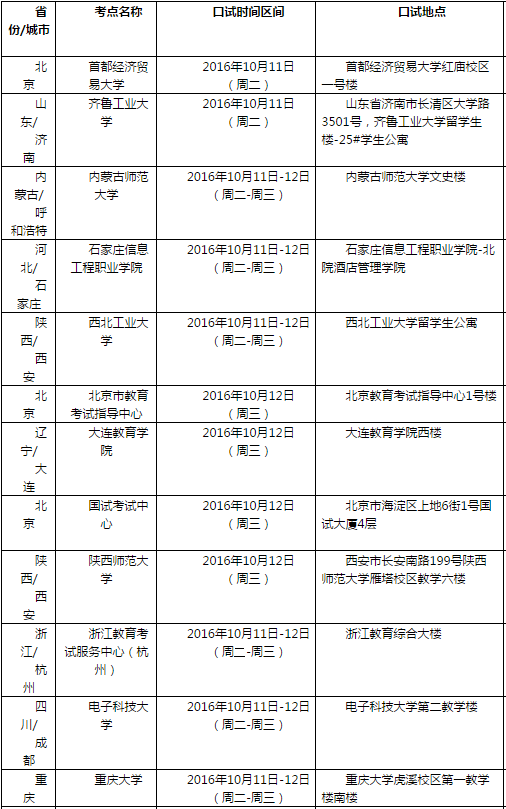 | 省份/城市 | 考点名称 | 口试时间区间 | 口试地点 |
|---|---|---|---|
| 北京 | 首都经济贸易大学 | 2016年10月11日（周二） | 首都经济贸易大学红庙校区一号楼 |
| 山东/济南 | 齐鲁工业大学 | 2016年10月11日（周二） | 山东省济南市长清区大学路3501号，齐鲁工业大学留学生楼-25#学生公寓 |
| 内蒙古/呼和浩特 | 内蒙古师范大学 | 2016年10月11日-12日（周二-周三） | 内蒙古师范大学文史楼 |
| 河北/石家庄 | 石家庄信息工程职业学院 | 2016年10月11日-12日（周二-周三） | 石家庄信息工程职业学院-北院酒店管理学院 |
| 陕西/西安 | 西北工业大学 | 2016年10月11日-12日（周二-周三） | 西北工业大学留学生公寓 |
| 北京 | 北京市教育考试指导中心 | 2016年10月12日（周三） | 北京教育考试指导中心1号楼 |
| 辽宁/大连 | 大连教育学院 | 2016年10月12日（周三） | 大连教育学院西楼 |
| 北京 | 国试考试中心 | 2016年10月12日（周三） | 北京市海淀区上地6街1号国试大厦4层 |
| 陕西/西安 | 陕西师范大学 | 2016年10月12日（周三） | 西安市长安南路199号陕西师范大学雁塔校区教学六楼 |
| 浙江/杭州 | 浙江教育考试服务中心（杭州） | 2016年10月11日-12日（周二-周三） | 浙江教育综合大楼 |
| 四川/成都 | 电子科技大学 | 2016年10月11日-12日（周二-周三） | 电子科技大学第二教学楼 |
| 重庆 | 重庆大学 | 2016年10月11日-12日（周二-周三） | 重庆大学虎溪校区第一教学楼南楼 |